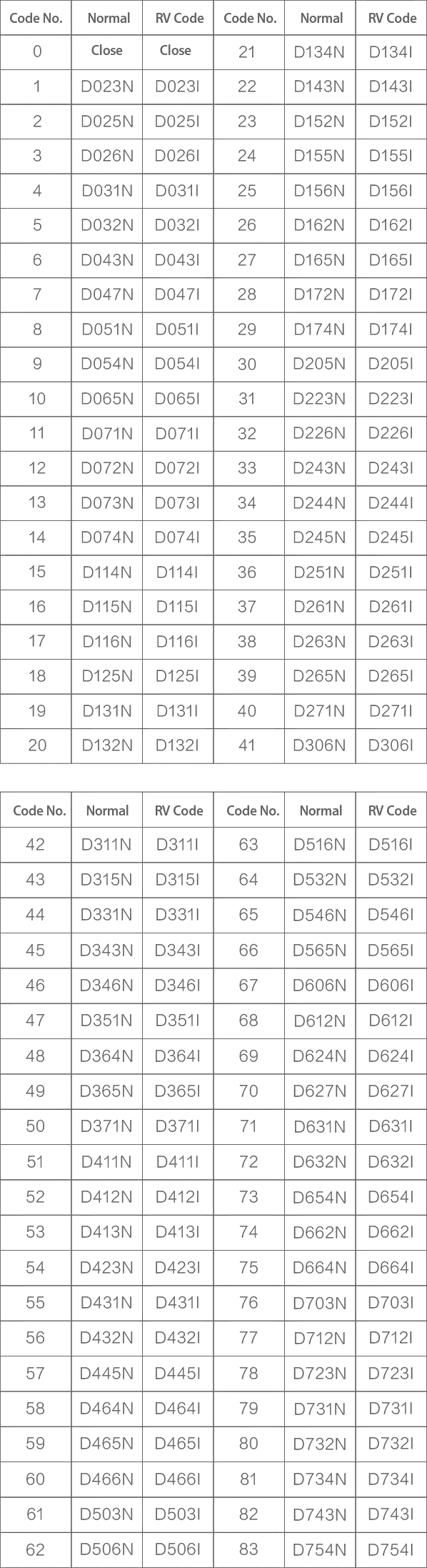 | Code No. | Normal | RV Code | Code No. | Normal | RV Code |
|---|---|---|---|---|---|
| 0 | Close | Close | 21 | D134N | D134I |
| 1 | D023N | D023I | 22 | D143N | D143I |
| 2 | D025N | D025I | 23 | D152N | D152I |
| 3 | D026N | D026I | 24 | D155N | D155I |
| 4 | D031N | D031I | 25 | D156N | D156I |
| 5 | D032N | D032I | 26 | D162N | D162I |
| 6 | D043N | D043I | 27 | D165N | D165I |
| 7 | D047N | D047I | 28 | D172N | D172I |
| 8 | D051N | D051I | 29 | D174N | D174I |
| 9 | D054N | D054I | 30 | D205N | D205I |
| 10 | D065N | D065I | 31 | D223N | D223I |
| 11 | D071N | D071I | 32 | D226N | D226I |
| 12 | D072N | D072I | 33 | D243N | D243I |
| 13 | D073N | D073I | 34 | D244N | D244I |
| 14 | D074N | D074I | 35 | D245N | D245I |
| 15 | D114N | D114I | 36 | D251N | D251I |
| 16 | D115N | D115I | 37 | D261N | D261I |
| 17 | D116N | D116I | 38 | D263N | D263I |
| 18 | D125N | D125I | 39 | D265N | D265I |
| 19 | D131N | D131I | 40 | D271N | D271I |
| 20 | D132N | D132I | 41 | D306N | D306I |

| Code No. | Normal | RV Code | Code No. | Normal | RV Code |
|---|---|---|---|---|---|
| 42 | D311N | D311I | 63 | D516N | D516I |
| 43 | D315N | D315I | 64 | D532N | D532I |
| 44 | D331N | D331I | 65 | D546N | D546I |
| 45 | D343N | D343I | 66 | D565N | D565I |
| 46 | D346N | D346I | 67 | D606N | D606I |
| 47 | D351N | D351I | 68 | D612N | D612I |
| 48 | D364N | D364I | 69 | D624N | D624I |
| 49 | D365N | D365I | 70 | D627N | D627I |
| 50 | D371N | D371I | 71 | D631N | D631I |
| 51 | D411N | D411I | 72 | D632N | D632I |
| 52 | D412N | D412I | 73 | D654N | D654I |
| 53 | D413N | D413I | 74 | D662N | D662I |
| 54 | D423N | D423I | 75 | D664N | D664I |
| 55 | D431N | D431I | 76 | D703N | D703I |
| 56 | D432N | D432I | 77 | D712N | D712I |
| 57 | D445N | D445I | 78 | D723N | D723I |
| 58 | D464N | D464I | 79 | D731N | D731I |
| 59 | D465N | D465I | 80 | D732N | D732I |
| 60 | D466N | D466I | 81 | D734N | D734I |
| 61 | D503N | D503I | 82 | D743N | D743I |
| 62 | D506N | D506I | 83 | D754N | D754I |